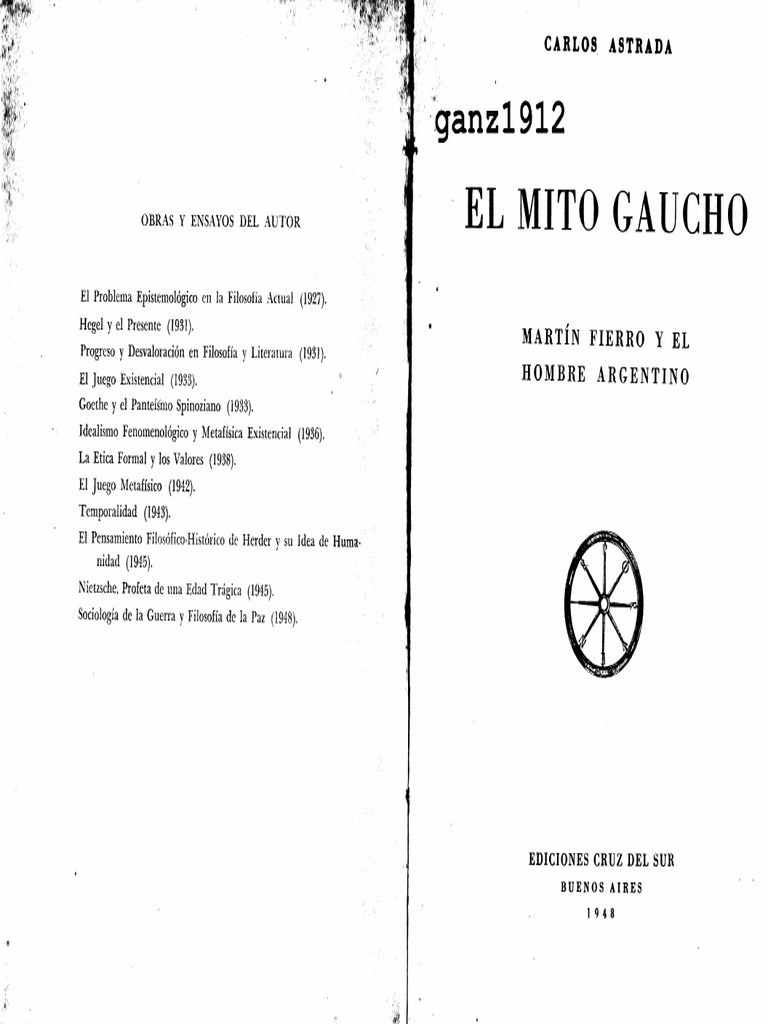 OBRAS Y ENSAYOS DEL AUTOR

El Problema Epistemológico en la Filosofía Actual (1927).
Hegel y el Presente (1931).
Progreso y Desvaloración en Filosofía y Literatura (1931).
El Juego Existencial (1933).
Goethe y el Panteísmo Spinoziano (1933).
Idealismo Fenomenológico y Metafísica Existencial (1936).
La Etica Formal y los Valores (1938).
El Juego Metafísico (1942).
Temporalidad (1943).
El Pensamiento Filosófico-Histórico de Herder y su Idea de Humanidad (1945).
Nietzsche, Profeta de una Edad Trágica (1945).
Sociología de la Guerra y Filosofía de la Paz (1948).

CARLOS ASTRADA

ganz1912

EL MITO GAUCHO

MARTÍN FIERRO Y EL HOMBRE ARGENTINO

EDICIONES CRUZ DEL SUR
BUENOS AIRES
1948